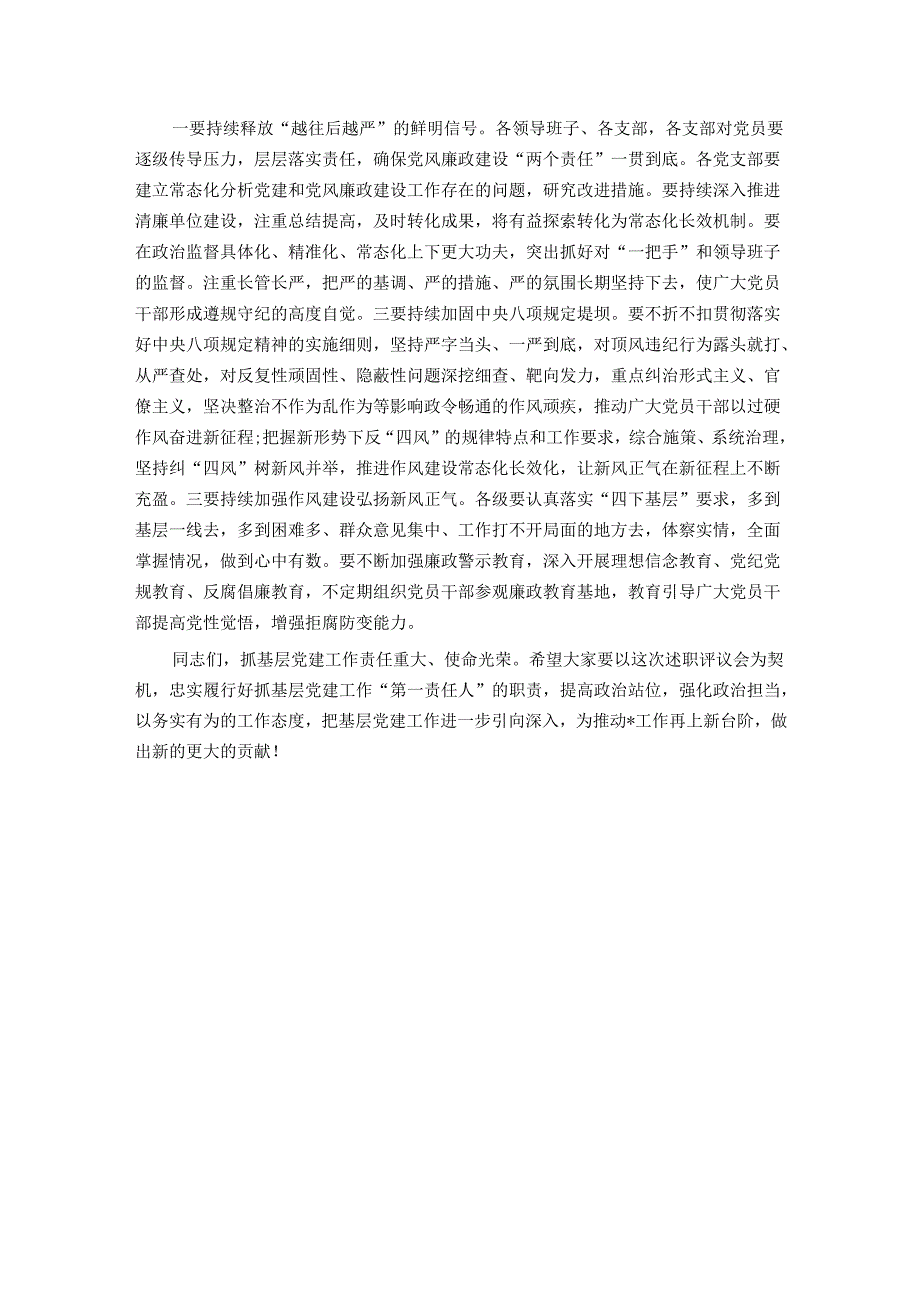 一要持续释放“越往后越严”的鲜明信号。各领导班子、各支部，各支部对党员要逐级传导压力，层层落实责任，确保党风廉政建设“两个责任”一贯到底。各党支部要建立常态化分析党建和党风廉政建设工作存在的问题，研究改进措施。要持续深入推进清廉单位建设，注重总结提高，及时转化成果，将有益探索转化为常态化长效机制。要在政治监督具体化、精准化、常态化上下更大功夫，突出抓好对“一把手”和领导班子的监督。注重长管长严，把严的基调、严的措施、严的氛围长期坚持下去，使广大党员干部形成遵规守纪的高度自觉。三要持续加固中央八项规定堤坝。要不折不扣贯彻落实好中央八项规定精神的实施细则，坚持严字当头、一严到底，对顶风违纪行为露头就打、从严查处，对反复性顽固性、隐蔽性问题深挖细查、靶向发力，重点纠治形式主义、官僚主义，坚决整治不作为乱作为等影响政令畅通的作风顽疾，推动广大党员干部以过硬作风奋进新征程;把握新形势下反“四风”的规律特点和工作要求，综合施策、系统治理，坚持纠“四风”树新风并举，推进作风建设常态化长效化，让新风正气在新征程上不断充盈。三要持续加强作风建设弘扬新风正气。各级要认真落实“四下基层”要求，多到基层一线去，多到困难多、群众意见集中、工作打不开局面的地方去，体察实情，全面掌握情况，做到心中有数。要不断加强廉政警示教育，深入开展理想信念教育、党纪党规教育、反腐倡廉教育，不定期组织党员干部参观廉政教育基地，教育引导广大党员干部提高党性觉悟，增强拒腐防变能力。

同志们，抓基层党建工作责任重大、使命光荣。希望大家要以这次述职评议会为契机，忠实履行好抓基层党建工作“第一责任人”的职责，提高政治站位，强化政治担当，以务实有为的工作态度，把基层党建工作进一步引向深入，为推动*工作再上新台阶，做出新的更大的贡献！